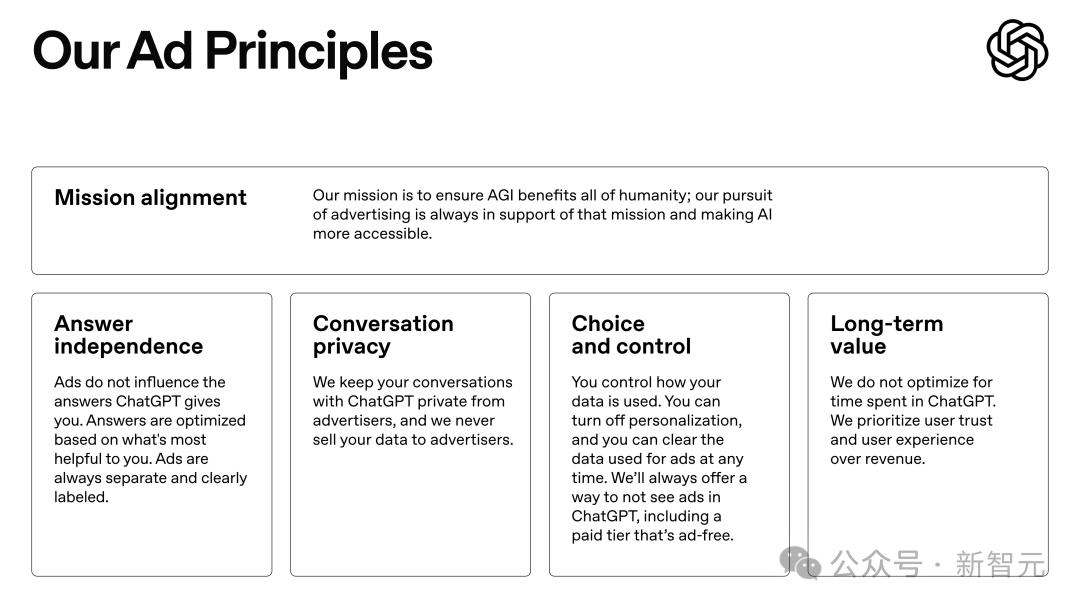 Our Ad Principles

Mission alignment

Our mission is to ensure AGI benefits all of humanity; our pursuit of advertising is always in support of that mission and making AI more accessible.

Answer independence

Ads do not influence the answers ChatGPT gives you. Answers are optimized based on what's most helpful to you. Ads are always separate and clearly labeled.

Conversation privacy

We keep your conversations with ChatGPT private from advertisers, and we never sell your data to advertisers.

Choice and control

You control how your data is used. You can turn off personalization, and you can clear the data used for ads at any time. We'll always offer a way to not see ads in ChatGPT, including a paid tier that's ad-free.

Long-term value

We do not optimize for time spent in ChatGPT. We prioritize user trust and user experience over revenue.

公众号 · 新智元